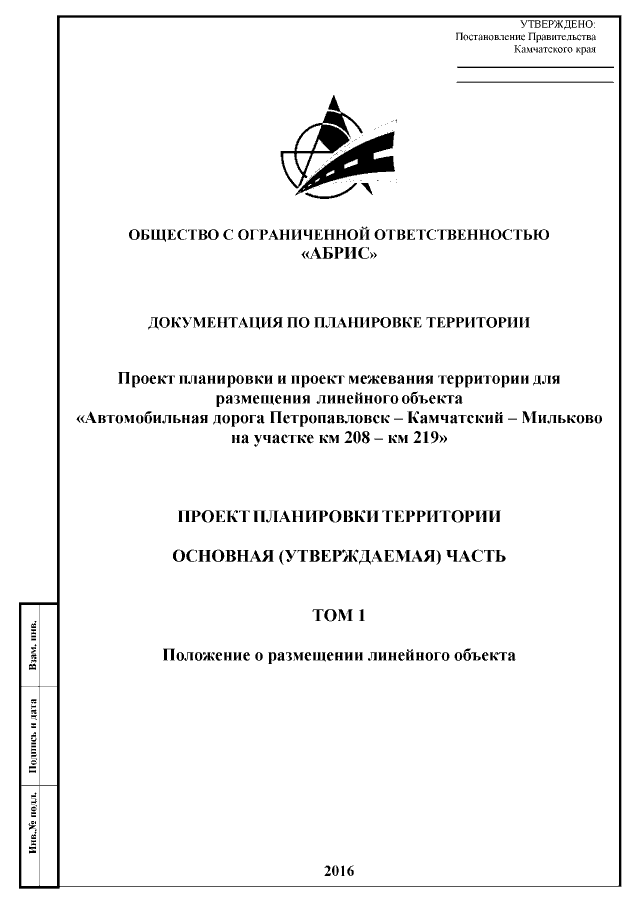 УТВЕРЖДЕНО:
Постановление Правительства
Камчатского края

ОБЩЕСТВО С ОГРАНИЧЕННОЙ ОТВЕТСТВЕННОСТЬЮ
«АБРИС»

ДОКУМЕНТАЦИЯ ПО ПЛАНИРОВКЕ ТЕРРИТОРИИ

Проект планировки и проект межевания территории для размещения линейного объекта
«Автомобильная дорога Петропавловск – Камчатский – Мильково на участке км 208 – км 219»

ПРОЕКТ ПЛАНИРОВКИ ТЕРРИТОРИИ

ОСНОВНАЯ (УТВЕРЖДАЕМАЯ) ЧАСТЬ

ТОМ 1

Положение о размещении линейного объекта

Взам. инв.

Подпись и дата

Инв.№ подл.

2016